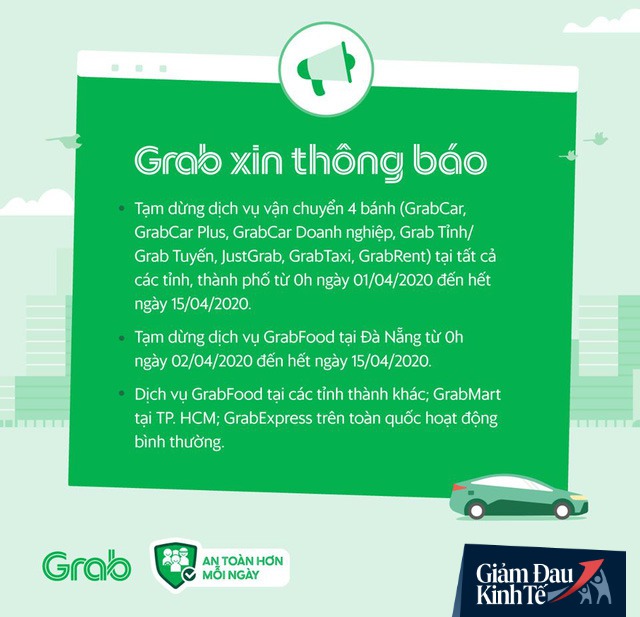 Grab xin thông báo

• Tạm dừng dịch vụ vận chuyển 4 bánh (GrabCar, GrabCar Plus, GrabCar Doanh nghiệp, Grab Tỉnh/ Grab Tuyến, JustGrab, GrabTaxi, GrabRent) tại tất cả các tỉnh, thành phố từ 0h ngày 01/04/2020 đến hết ngày 15/04/2020.

• Tạm dừng dịch vụ GrabFood tại Đà Nẵng từ 0h ngày 02/04/2020 đến hết ngày 15/04/2020.

• Dịch vụ GrabFood tại các tỉnh thành khác; GrabMart tại TP. HCM; GrabExpress trên toàn quốc hoạt động bình thường.

Grab

AN TOÀN HƠN MỖI NGÀY

Giảm Đau Kinh Tế